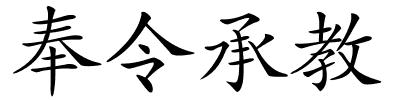 奉令承教